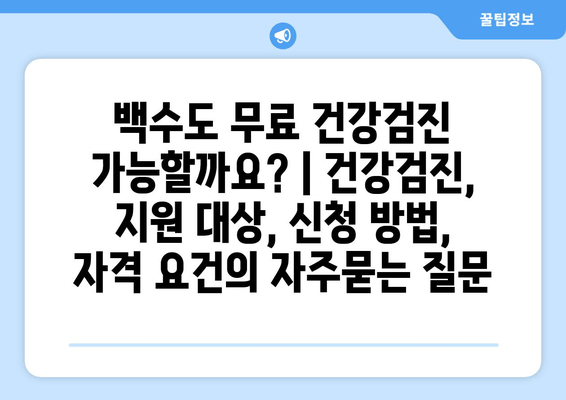 꿀팁정보

백수도 무료 건강검진 가능할까요? | 건강검진, 지원 대상, 신청 방법, 자격 요건의 자주묻는 질문